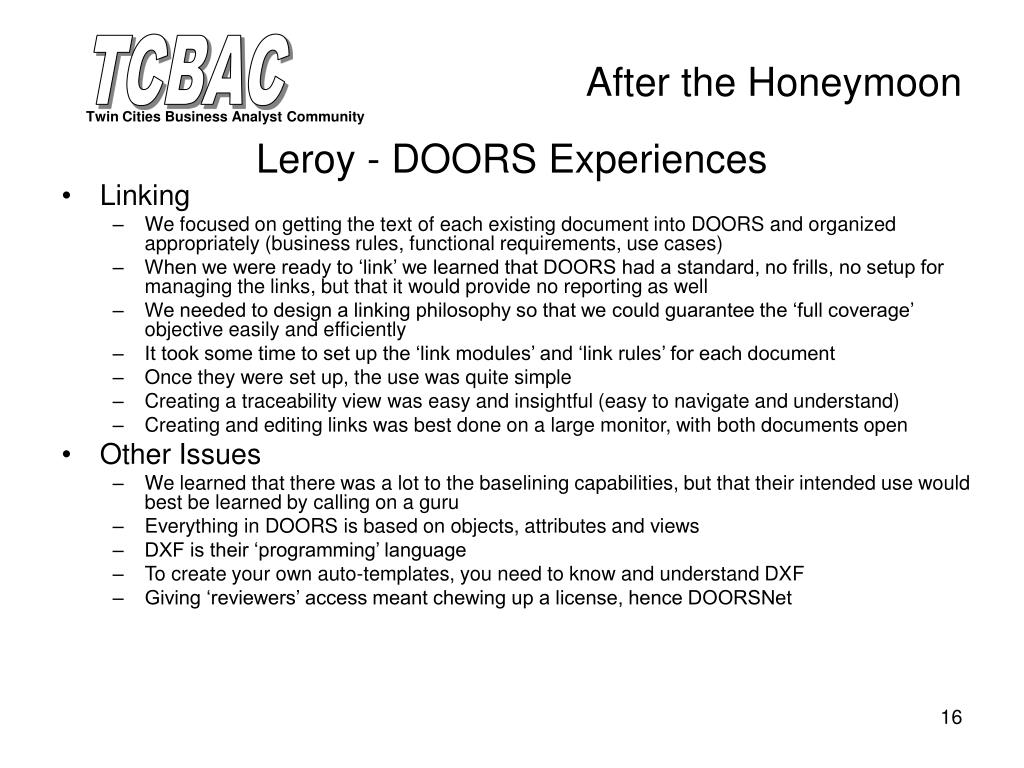 TCBAC
Twin Cities Business Analyst Community

After the Honeymoon

Leroy - DOORS Experiences

• Linking
– We focused on getting the text of each existing document into DOORS and organized appropriately (business rules, functional requirements, use cases)
– When we were ready to ‘link’ we learned that DOORS had a standard, no frills, no setup for managing the links, but that it would provide no reporting as well
– We needed to design a linking philosophy so that we could guarantee the ‘full coverage’ objective easily and efficiently
– It took some time to set up the ‘link modules’ and ‘link rules’ for each document
– Once they were set up, the use was quite simple
– Creating a traceability view was easy and insightful (easy to navigate and understand)
– Creating and editing links was best done on a large monitor, with both documents open
• Other Issues
– We learned that there was a lot to the baselining capabilities, but that their intended use would best be learned by calling on a guru
– Everything in DOORS is based on objects, attributes and views
– DXF is their ‘programming’ language
– To create your own auto-templates, you need to know and understand DXF
– Giving ‘reviewers’ access meant chewing up a license, hence DOORSNet

16